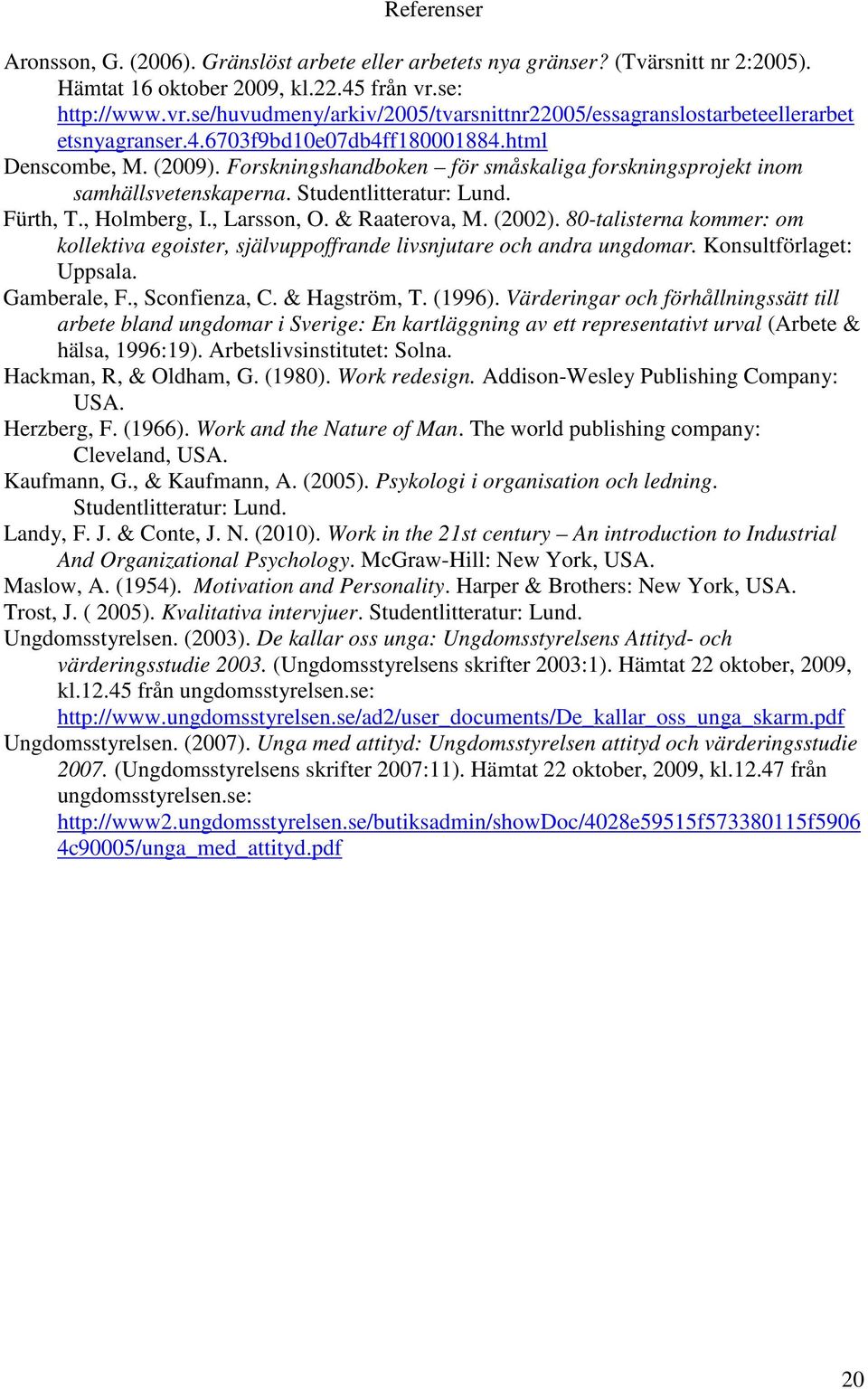 Referenser

Aronsson, G. (2006). Gränslöst arbete eller arbetets nya gränser? (Tvärsnitt nr 2:2005). Hämtat 16 oktober 2009, kl.22.45 från vr.se: http://www.vr.se/huvudmeny/arkiv/2005/tvarsnittnr22005/essagranslostarbeteellerarbetetsnyagranser.4.6703f9bd10e07db4ff180001884.html

Denscombe, M. (2009). Forskningshandboken – för småskaliga forskningsprojekt inom samhällsvetenskaperna. Studentlitteratur: Lund.

Fürth, T., Holmberg, I., Larsson, O. & Raaterova, M. (2002). 80-talisterna kommer: om kollektiva egoister, självuppoffrande livsnjutare och andra ungdomar. Konsultförlaget: Uppsala.

Gamberale, F., Sconfienza, C. & Hagström, T. (1996). Värderingar och förhållningssätt till arbete bland ungdomar i Sverige: En kartläggning av ett representativt urval (Arbete & hälsa, 1996:19). Arbetslivsinstitutet: Solna.

Hackman, R, & Oldham, G. (1980). Work redesign. Addison-Wesley Publishing Company: USA.

Herzberg, F. (1966). Work and the Nature of Man. The world publishing company: Cleveland, USA.

Kaufmann, G., & Kaufmann, A. (2005). Psykologi i organisation och ledning. Studentlitteratur: Lund.

Landy, F. J. & Conte, J. N. (2010). Work in the 21st century – An introduction to Industrial And Organizational Psychology. McGraw-Hill: New York, USA.

Maslow, A. (1954). Motivation and Personality. Harper & Brothers: New York, USA.

Trost, J. ( 2005). Kvalitativa intervjuer. Studentlitteratur: Lund.

Ungdomsstyrelsen. (2003). De kallar oss unga: Ungdomsstyrelsens Attityd- och värderingsstudie 2003. (Ungdomsstyrelsens skrifter 2003:1). Hämtat 22 oktober, 2009, kl.12.45 från ungdomsstyrelsen.se: http://www.ungdomsstyrelsen.se/ad2/user_documents/De_kallar_oss_unga_skarm.pdf

Ungdomsstyrelsen. (2007). Unga med attityd: Ungdomsstyrelsen attityd och värderingsstudie 2007. (Ungdomsstyrelsens skrifter 2007:11). Hämtat 22 oktober, 2009, kl.12.47 från ungdomsstyrelsen.se: http://www2.ungdomsstyrelsen.se/butiksadmin/showDoc/4028e59515f573380115f59064c90005/unga_med_attityd.pdf

20